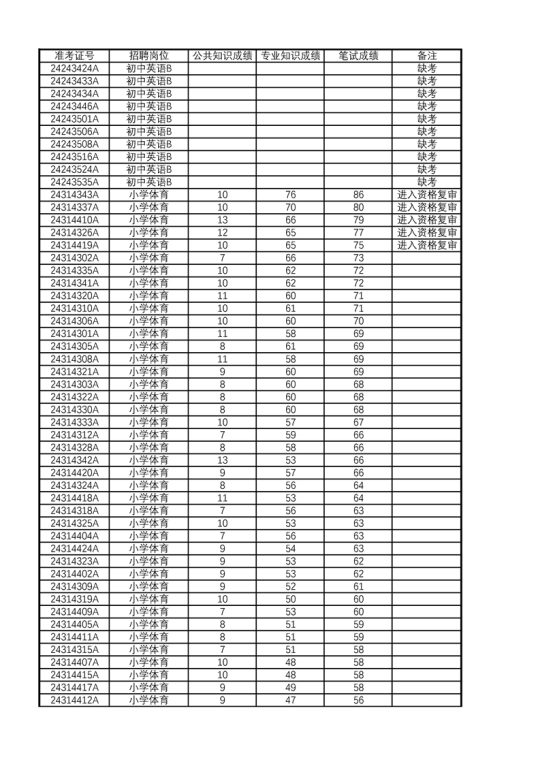 | 准考证号 | 招聘岗位 | 公共知识成绩 | 专业知识成绩 | 笔试成绩 | 备注 |
|---|---|---|---|---|---|
| 24243424A | 初中英语B | | | | 缺考 |
| 24243433A | 初中英语B | | | | 缺考 |
| 24243434A | 初中英语B | | | | 缺考 |
| 24243446A | 初中英语B | | | | 缺考 |
| 24243501A | 初中英语B | | | | 缺考 |
| 24243506A | 初中英语B | | | | 缺考 |
| 24243508A | 初中英语B | | | | 缺考 |
| 24243516A | 初中英语B | | | | 缺考 |
| 24243524A | 初中英语B | | | | 缺考 |
| 24243535A | 初中英语B | | | | 缺考 |
| 24314343A | 小学体育 | 10 | 76 | 86 | 进入资格复审 |
| 24314337A | 小学体育 | 10 | 70 | 80 | 进入资格复审 |
| 24314410A | 小学体育 | 13 | 66 | 79 | 进入资格复审 |
| 24314326A | 小学体育 | 12 | 65 | 77 | 进入资格复审 |
| 24314419A | 小学体育 | 10 | 65 | 75 | 进入资格复审 |
| 24314302A | 小学体育 | 7 | 66 | 73 | |
| 24314335A | 小学体育 | 10 | 62 | 72 | |
| 24314341A | 小学体育 | 10 | 62 | 72 | |
| 24314320A | 小学体育 | 11 | 60 | 71 | |
| 24314310A | 小学体育 | 10 | 61 | 71 | |
| 24314306A | 小学体育 | 10 | 60 | 70 | |
| 24314301A | 小学体育 | 11 | 58 | 69 | |
| 24314305A | 小学体育 | 8 | 61 | 69 | |
| 24314308A | 小学体育 | 11 | 58 | 69 | |
| 24314321A | 小学体育 | 9 | 60 | 69 | |
| 24314303A | 小学体育 | 8 | 60 | 68 | |
| 24314322A | 小学体育 | 8 | 60 | 68 | |
| 24314330A | 小学体育 | 8 | 60 | 68 | |
| 24314333A | 小学体育 | 10 | 57 | 67 | |
| 24314312A | 小学体育 | 7 | 59 | 66 | |
| 24314328A | 小学体育 | 8 | 58 | 66 | |
| 24314342A | 小学体育 | 13 | 53 | 66 | |
| 24314420A | 小学体育 | 9 | 57 | 66 | |
| 24314324A | 小学体育 | 8 | 56 | 64 | |
| 24314418A | 小学体育 | 11 | 53 | 64 | |
| 24314318A | 小学体育 | 7 | 56 | 63 | |
| 24314325A | 小学体育 | 10 | 53 | 63 | |
| 24314404A | 小学体育 | 7 | 56 | 63 | |
| 24314424A | 小学体育 | 9 | 54 | 63 | |
| 24314323A | 小学体育 | 9 | 53 | 62 | |
| 24314402A | 小学体育 | 9 | 53 | 62 | |
| 24314309A | 小学体育 | 9 | 52 | 61 | |
| 24314319A | 小学体育 | 10 | 50 | 60 | |
| 24314409A | 小学体育 | 7 | 53 | 60 | |
| 24314405A | 小学体育 | 8 | 51 | 59 | |
| 24314411A | 小学体育 | 8 | 51 | 59 | |
| 24314315A | 小学体育 | 7 | 51 | 58 | |
| 24314407A | 小学体育 | 10 | 48 | 58 | |
| 24314415A | 小学体育 | 10 | 48 | 58 | |
| 24314417A | 小学体育 | 9 | 49 | 58 | |
| 24314412A | 小学体育 | 9 | 47 | 56 | |